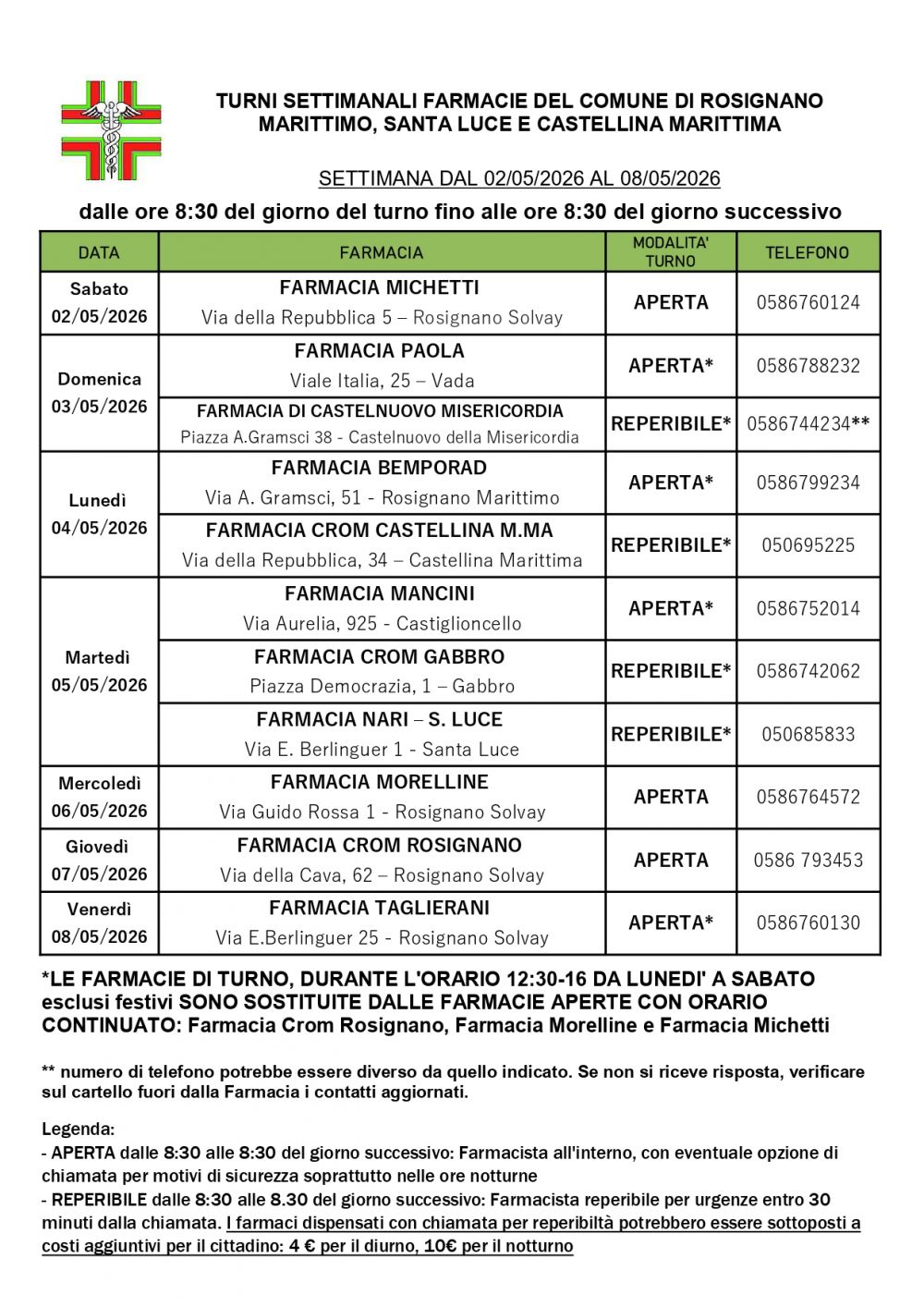 TURNI SETTIMANALI FARMACIE DEL COMUNE DI ROSIGNANO MARITTIMO, SANTA LUCE E CASTELLINA MARITTIMA

SETTIMANA DAL 02/05/2026 AL 08/05/2026

dalle ore 8:30 del giorno del turno fino alle ore 8:30 del giorno successivo

| DATA | FARMACIA | MODALITA' TURNO | TELEFONO |
|---|---|---|---|
| Sabato 02/05/2026 | FARMACIA MICHETTI Via della Repubblica 5 – Rosignano Solvay | APERTA | 0586760124 |
| Domenica 03/05/2026 | FARMACIA PAOLA Viale Italia, 25 – Vada | APERTA* | 0586788232 |
| | FARMACIA DI CASTELNUOVO MISERICORDIA Piazza A.Gramsci 38 - Castelnuovo della Misericordia | REPERIBILE* | 0586744234** |
| Lunedì 04/05/2026 | FARMACIA BEMPORAD Via A. Gramsci, 51 - Rosignano Marittimo | APERTA* | 0586799234 |
| | FARMACIA CROM CASTELLINA M.MA Via della Repubblica, 34 – Castellina Marittima | REPERIBILE* | 050695225 |
| Martedì 05/05/2026 | FARMACIA MANCINI Via Aurelia, 925 - Castiglioncello | APERTA* | 0586752014 |
| | FARMACIA CROM GABBRO Piazza Democrazia, 1 – Gabbro | REPERIBILE* | 0586742062 |
| | FARMACIA NARI – S. LUCE Via E. Berlinguer 1 - Santa Luce | REPERIBILE* | 050685833 |
| Mercoledì 06/05/2026 | FARMACIA MORELLINE Via Guido Rossa 1 - Rosignano Solvay | APERTA | 0586764572 |
| Giovedì 07/05/2026 | FARMACIA CROM ROSIGNANO Via della Cava, 62 – Rosignano Solvay | APERTA | 0586 793453 |
| Venerdì 08/05/2026 | FARMACIA TAGLIERANI Via E.Berlinguer 25 - Rosignano Solvay | APERTA* | 0586760130 |

*LE FARMACIE DI TURNO, DURANTE L'ORARIO 12:30-16 DA LUNEDI' A SABATO esclusi festivi SONO SOSTITUITE DALLE FARMACIE APERTE CON ORARIO CONTINUATO: Farmacia Crom Rosignano, Farmacia Morelline e Farmacia Michetti

** numero di telefono potrebbe essere diverso da quello indicato. Se non si riceve risposta, verificare sul cartello fuori dalla Farmacia i contatti aggiornati.

Legenda:
- APERTA dalle 8:30 alle 8:30 del giorno successivo: Farmacista all'interno, con eventuale opzione di chiamata per motivi di sicurezza soprattutto nelle ore notturne
- REPERIBILE dalle 8:30 alle 8.30 del giorno successivo: Farmacista reperibile per urgenze entro 30 minuti dalla chiamata. I farmaci dispensati con chiamata per reperibiltà potrebbero essere sottoposti a costi aggiuntivi per il cittadino: 4 € per il diurno, 10€ per il notturno